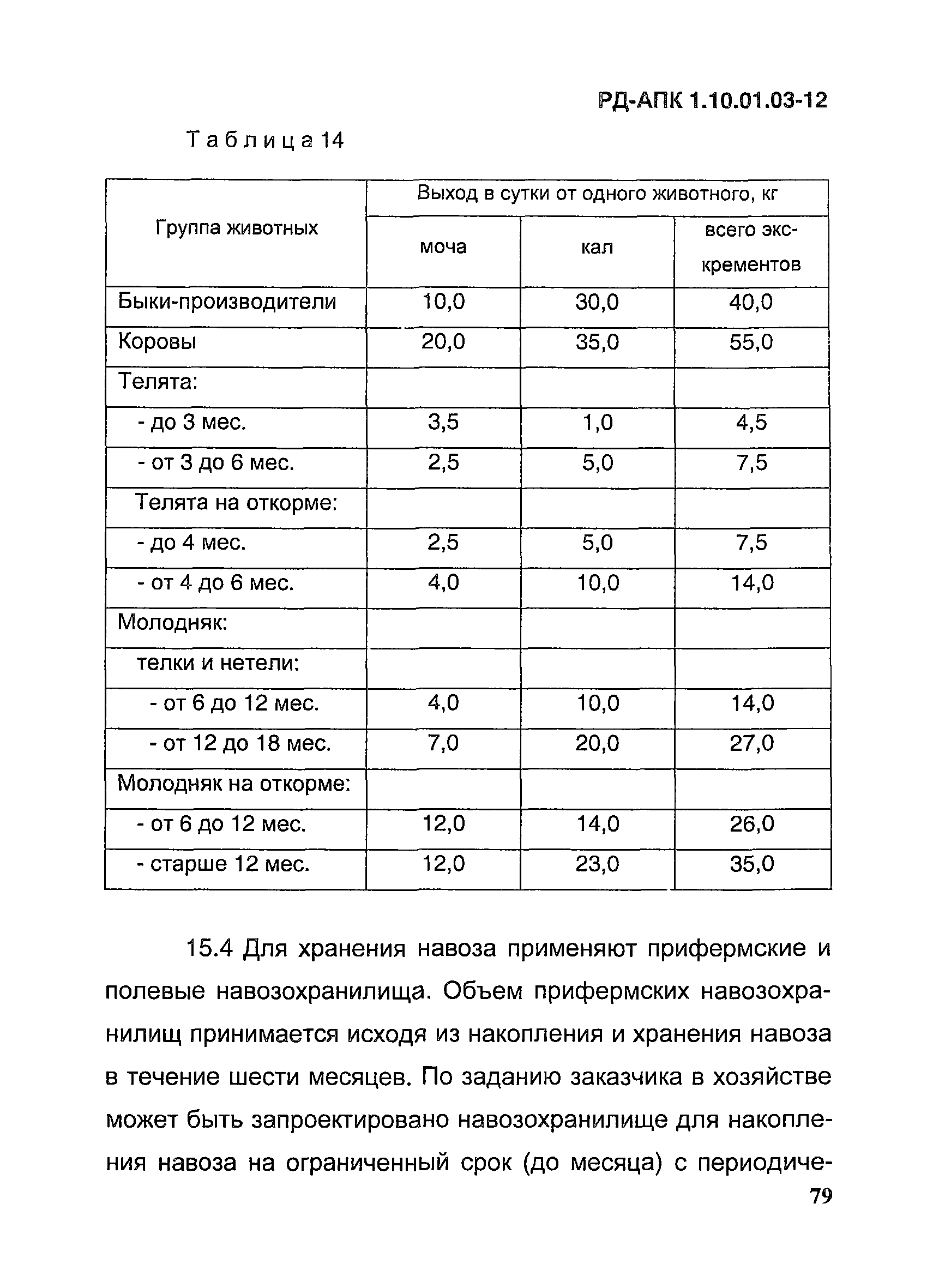 РД-АПК 1.10.01.03-12

Таблица 14

| Группа животных | Выход в сутки от одного животного, кг | | |
|---|---|---|---|
| | моча | кал | всего экскрементов |
| Быки-производители | 10,0 | 30,0 | 40,0 |
| Коровы | 20,0 | 35,0 | 55,0 |
| Телята: | | | |
| - до 3 мес. | 3,5 | 1,0 | 4,5 |
| - от 3 до 6 мес. | 2,5 | 5,0 | 7,5 |
| Телята на откорме: | | | |
| - до 4 мес. | 2,5 | 5,0 | 7,5 |
| - от 4 до 6 мес. | 4,0 | 10,0 | 14,0 |
| Молодняк: | | | |
| телки и нетели: | | | |
| - от 6 до 12 мес. | 4,0 | 10,0 | 14,0 |
| - от 12 до 18 мес. | 7,0 | 20,0 | 27,0 |
| Молодняк на откорме: | | | |
| - от 6 до 12 мес. | 12,0 | 14,0 | 26,0 |
| - старше 12 мес. | 12,0 | 23,0 | 35,0 |

15.4 Для хранения навоза применяют прифермские и полевые навозохранилища. Объем прифермских навозохранилищ принимается исходя из накопления и хранения навоза в течение шести месяцев. По заданию заказчика в хозяйстве может быть запроектировано навозохранилище для накопления навоза на ограниченный срок (до месяца) с периодиче-

79